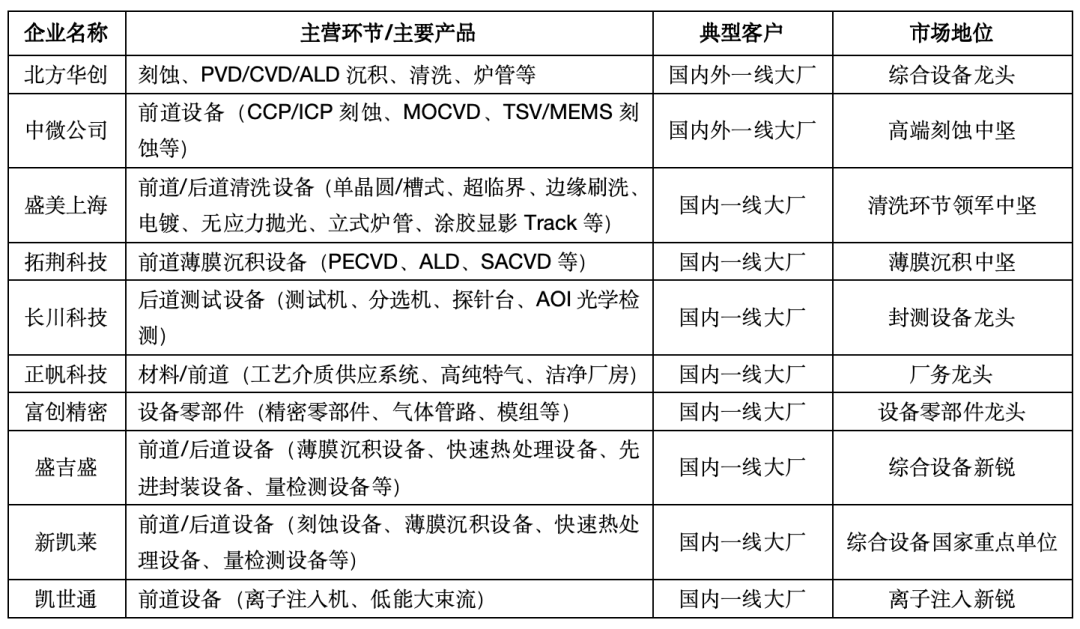 | 企业名称 | 主营环节/主要产品 | 典型客户 | 市场地位 |
|---|---|---|---|
| 北方华创 | 刻蚀、PVD/CVD/ALD 沉积、清洗、炉管等 | 国内外一线大厂 | 综合设备龙头 |
| 中微公司 | 前道设备（CCP/ICP 刻蚀、MOCVD、TSV/MEMS 刻蚀等） | 国内外一线大厂 | 高端刻蚀中坚 |
| 盛美上海 | 前道/后道清洗设备（单晶圆/槽式、超临界、边缘刷洗、电镀、无应力抛光、立式炉管、涂胶显影 Track 等） | 国内一线大厂 | 清洗环节领军中坚 |
| 拓荆科技 | 前道薄膜沉积设备（PECVD、ALD、SACVD 等） | 国内一线大厂 | 薄膜沉积中坚 |
| 长川科技 | 后道测试设备（测试机、分选机、探针台、AOI 光学检测） | 国内一线大厂 | 封测设备龙头 |
| 正帆科技 | 材料/前道（工艺介质供应系统、高纯特气、洁净厂房） | 国内一线大厂 | 厂务龙头 |
| 富创精密 | 设备零部件（精密零部件、气体管路、模组等） | 国内一线大厂 | 设备零部件龙头 |
| 盛吉盛 | 前道/后道设备（薄膜沉积设备、快速热处理设备、先进封装设备、量检测设备等） | 国内一线大厂 | 综合设备新锐 |
| 新凯莱 | 前道/后道设备（刻蚀设备、薄膜沉积设备、快速热处理设备、量检测设备等） | 国内一线大厂 | 综合设备国家重点单位 |
| 凯世通 | 前道设备（离子注入机、低能大束流） | 国内一线大厂 | 离子注入新锐 |